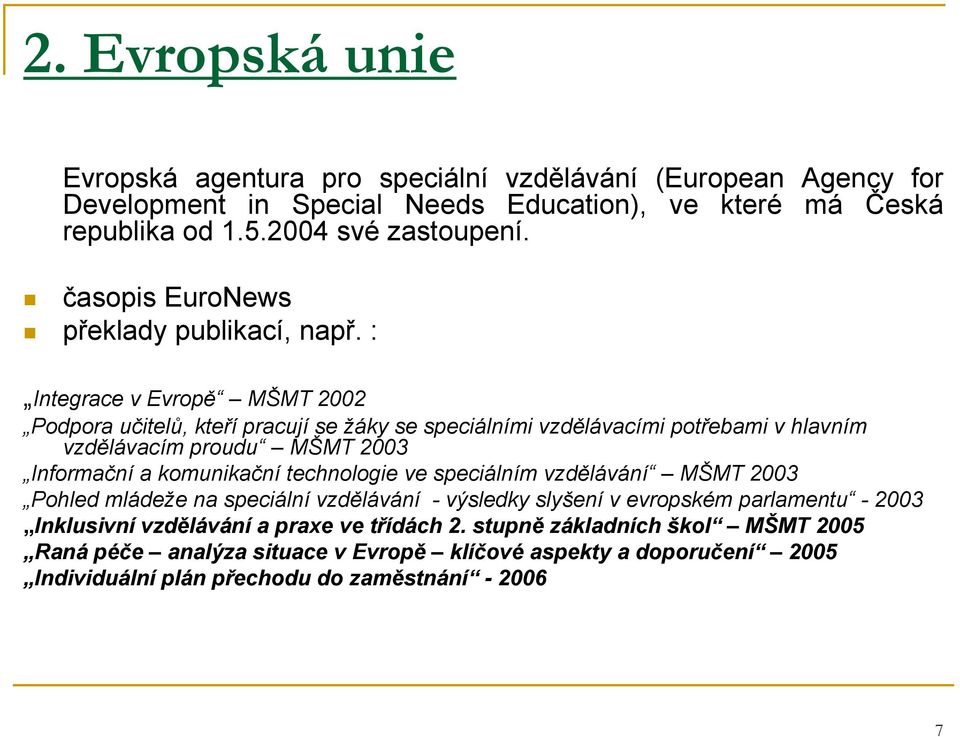 2. Evropská unie

Evropská agentura pro speciální vzdělávání (European Agency for Development in Special Needs Education), ve které má Česká republika od 1.5.2004 své zastoupení.

časopis EuroNews
překlady publikací, např. :

„Integrace v Evropě“ – MŠMT 2002
„Podpora učitelů, kteří pracují se žáky se speciálními vzdělávacími potřebami v hlavním vzdělávacím proudu“ – MŠMT 2003
„Informační a komunikační technologie ve speciálním vzdělávání“ – MŠMT 2003
„Pohled mládeže na speciální vzdělávání - výsledky slyšení v evropském parlamentu“ - 2003
„Inklusivní vzdělávání a praxe ve třídách 2. stupně základních škol“ – MŠMT 2005
„Raná péče – analýza situace v Evropě – klíčové aspekty a doporučení“ – 2005
„Individuální plán přechodu do zaměstnání“ - 2006

7